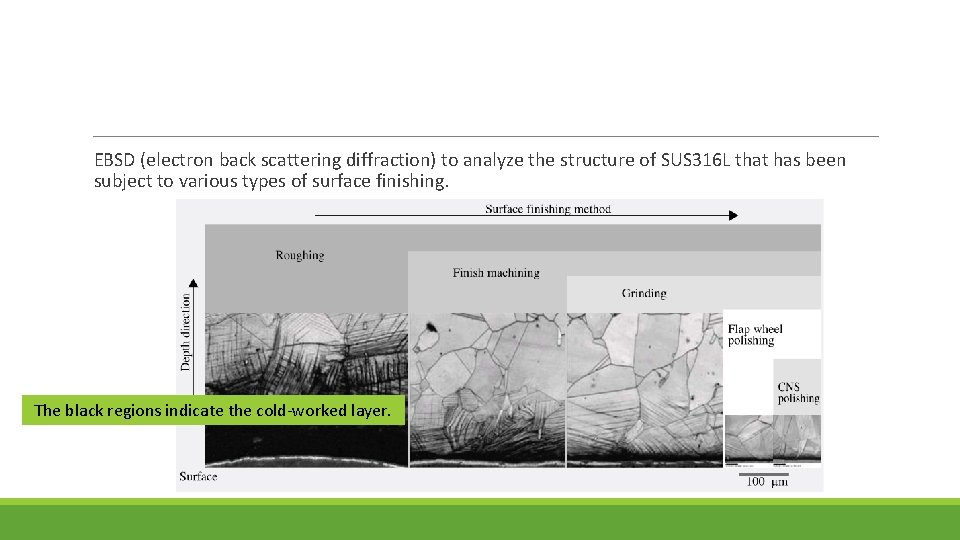 EBSD (electron back scattering diffraction) to analyze the structure of SUS316L that has been subject to various types of surface finishing.

Surface finishing method

Roughing

Finish machining

Grinding

Flap wheel polishing

CNS polishing

Depth direction

The black regions indicate the cold-worked layer.

Surface

100 μm